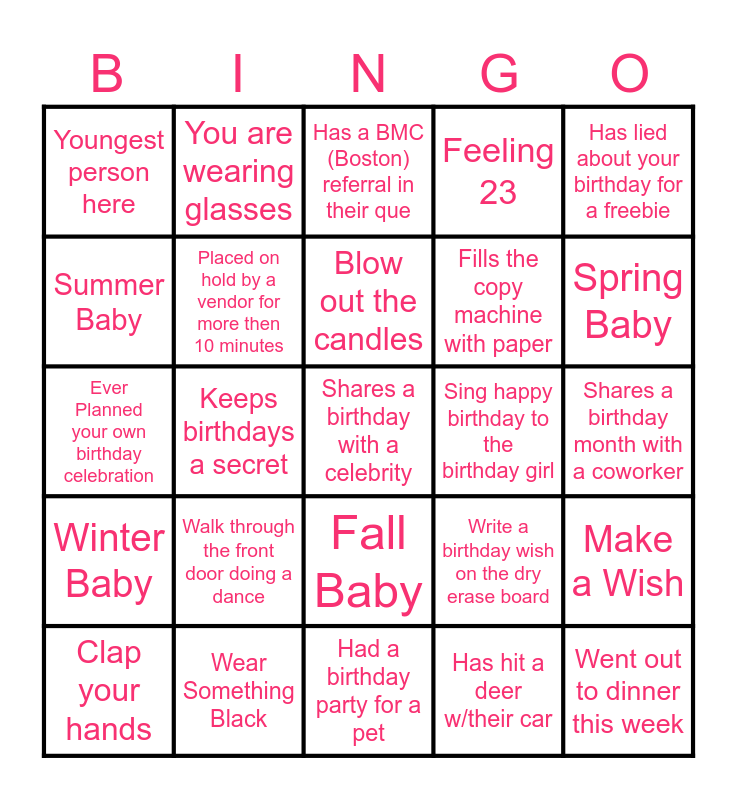 | B | I | N | G | O |
|---|---|---|---|---|
| Youngest person here | You are wearing glasses | Has a BMC (Boston) referral in their que | Feeling 23 | Has lied about your birthday for a freebie |
| Summer Baby | Placed on hold by a vendor for more then 10 minutes | Blow out the candles | Fills the copy machine with paper | Spring Baby |
| Ever Planned your own birthday celebration | Keeps birthdays a secret | Shares a birthday with a celebrity | Sing happy birthday to the birthday girl | Shares a birthday month with a coworker |
| Winter Baby | Walk through the front door doing a dance | Fall Baby | Write a birthday wish on the dry erase board | Make a Wish |
| Clap your hands | Wear Something Black | Had a birthday party for a pet | Has hit a deer w/their car | Went out to dinner this week |